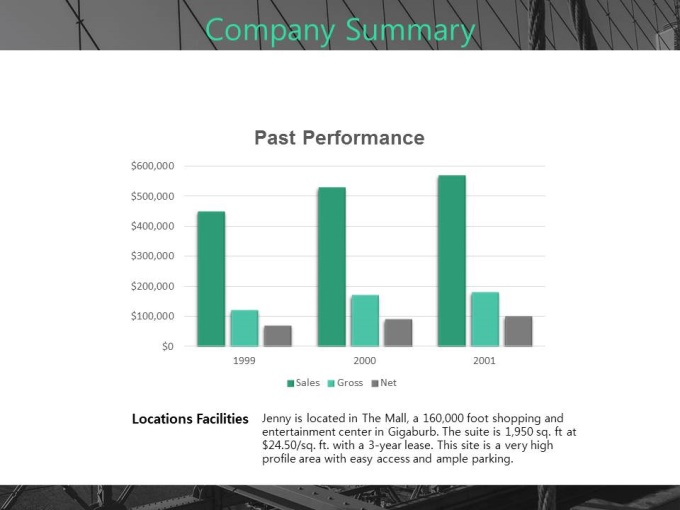 Company Summary

Past Performance

$600,000
$500,000
$400,000
$300,000
$200,000
$100,000
$0

1999
2000
2001

Sales Gross Net

Locations Facilities

Jenny is located in The Mall, a 160,000 foot shopping and entertainment center in Gigaburb. The suite is 1,950 sq. ft at $24.50/sq. ft. with a 3-year lease. This site is a very high profile area with easy access and ample parking.